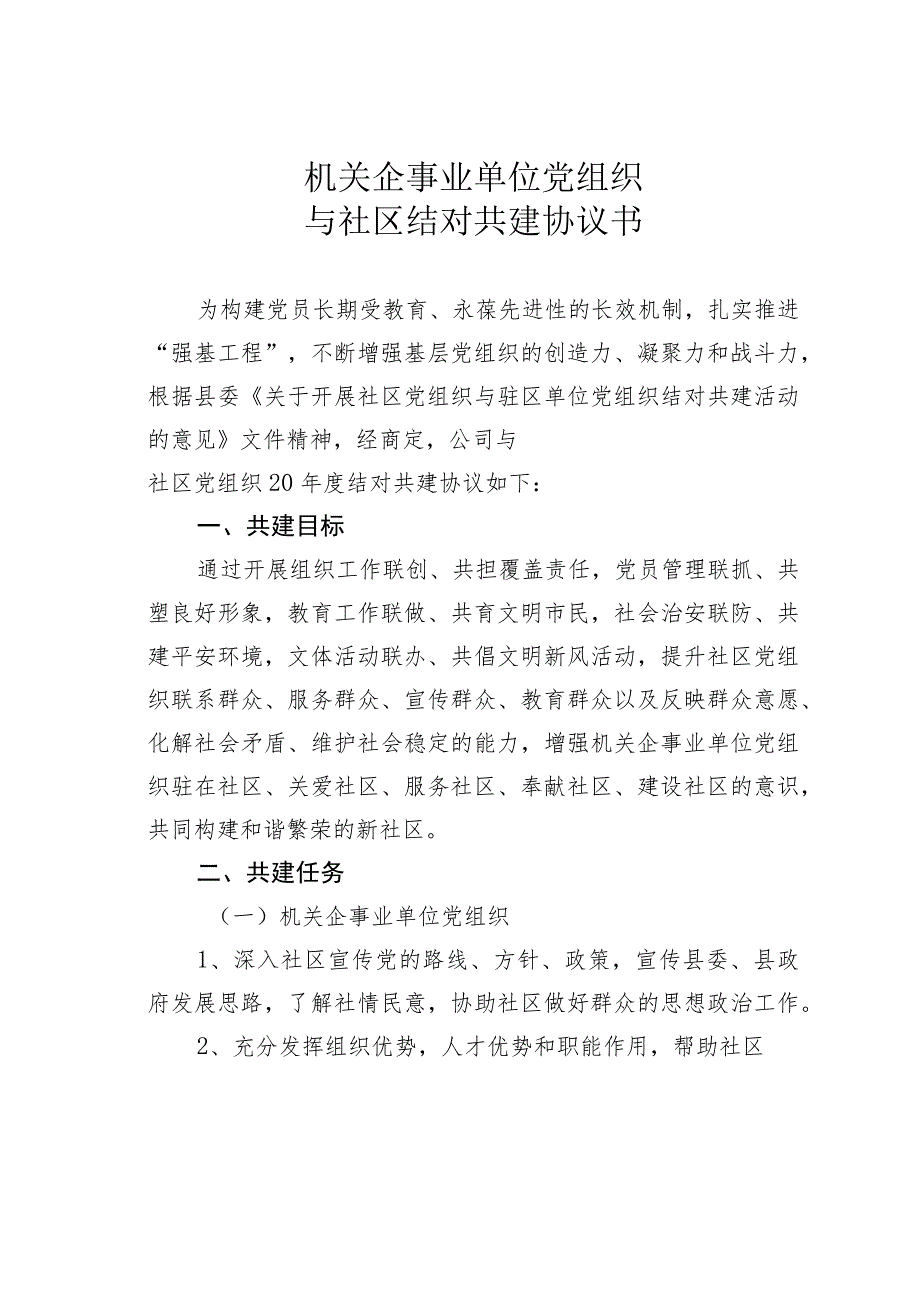 机关企事业单位党组织
与社区结对共建协议书

为构建党员长期受教育、永葆先进性的长效机制，扎实推进“强基工程”，不断增强基层党组织的创造力、凝聚力和战斗力，根据县委《关于开展社区党组织与驻区单位党组织结对共建活动的意见》文件精神，经商定，公司与

社区党组织20年度结对共建协议如下：

一、共建目标

通过开展组织工作联创、共担覆盖责任，党员管理联抓、共塑良好形象，教育工作联做、共育文明市民，社会治安联防、共建平安环境，文体活动联办、共倡文明新风活动，提升社区党组织联系群众、服务群众、宣传群众、教育群众以及反映群众意愿、化解社会矛盾、维护社会稳定的能力，增强机关企事业单位党组织驻在社区、关爱社区、服务社区、奉献社区、建设社区的意识，共同构建和谐繁荣的新社区。

二、共建任务

（一）机关企事业单位党组织

1、深入社区宣传党的路线、方针、政策，宣传县委、县政府发展思路，了解社情民意，协助社区做好群众的思想政治工作。

2、充分发挥组织优势，人才优势和职能作用，帮助社区